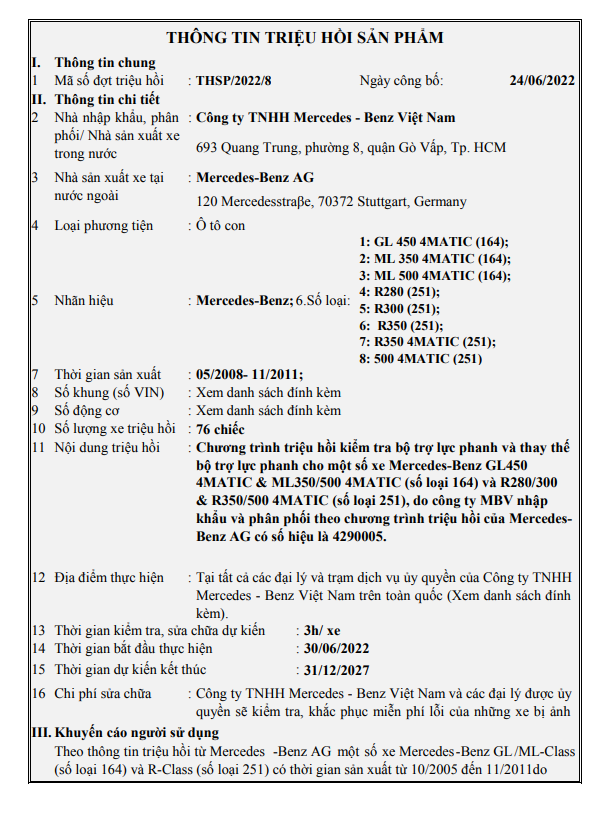 THÔNG TIN TRIỆU HỒI SẢN PHẨM

I. Thông tin chung

1 Mã số đợt triệu hồi : THSP/2022/8 Ngày công bố: 24/06/2022

II. Thông tin chi tiết

2 Nhà nhập khẩu, phân phối/ Nhà sản xuất xe trong nước : Công ty TNHH Mercedes - Benz Việt Nam
693 Quang Trung, phường 8, quận Gò Vấp, Tp. HCM

3 Nhà sản xuất xe tại nước ngoài : Mercedes-Benz AG
120 Mercedesstraβe, 70372 Stuttgart, Germany

4 Loại phương tiện : Ô tô con

5 Nhãn hiệu : Mercedes-Benz; 6.Số loại: 1: GL 450 4MATIC (164); 2: ML 350 4MATIC (164); 3: ML 500 4MATIC (164); 4: R280 (251); 5: R300 (251); 6: R350 (251); 7: R350 4MATIC (251); 8: 500 4MATIC (251)

7 Thời gian sản xuất : 05/2008- 11/2011;

8 Số khung (số VIN) : Xem danh sách đính kèm

9 Số động cơ : Xem danh sách đính kèm

10 Số lượng xe triệu hồi : 76 chiếc

11 Nội dung triệu hồi : Chương trình triệu hồi kiểm tra bộ trợ lực phanh và thay thế bộ trợ lực phanh cho một số xe Mercedes-Benz GL450 4MATIC & ML350/500 4MATIC (số loại 164) và R280/300 & R350/500 4MATIC (số loại 251), do công ty MBV nhập khẩu và phân phối theo chương trình triệu hồi của Mercedes-Benz AG có số hiệu là 4290005.

12 Địa điểm thực hiện : Tại tất cả các đại lý và trạm dịch vụ ủy quyền của Công ty TNHH Mercedes - Benz Việt Nam trên toàn quốc (Xem danh sách đính kèm).

13 Thời gian kiểm tra, sửa chữa dự kiến : 3h/ xe

14 Thời gian bắt đầu thực hiện : 30/06/2022

15 Thời gian dự kiến kết thúc : 31/12/2027

16 Chi phí sửa chữa : Công ty TNHH Mercedes - Benz Việt Nam và các đại lý được ủy quyền sẽ kiểm tra, khắc phục miễn phí lỗi của những xe bị ảnh

III. Khuyến cáo người sử dụng

Theo thông tin triệu hồi từ Mercedes -Benz AG một số xe Mercedes-Benz GL/ML-Class (số loại 164) và R-Class (số loại 251) có thời gian sản xuất từ 10/2005 đến 11/2011do